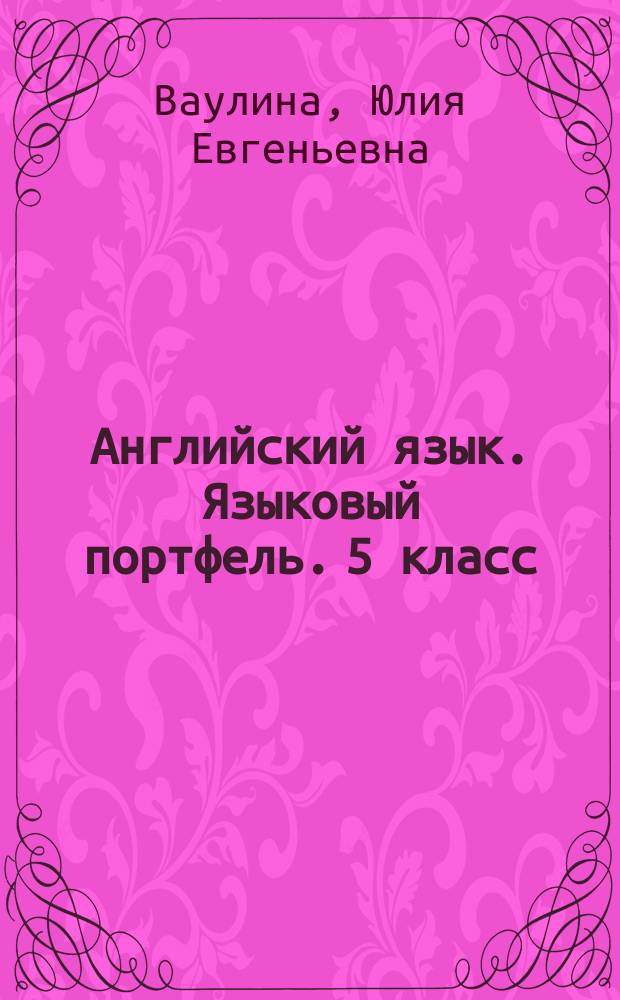 Ваулина, Юлия Евгеньевна

Английский язык. Языковый портфель. 5 класс